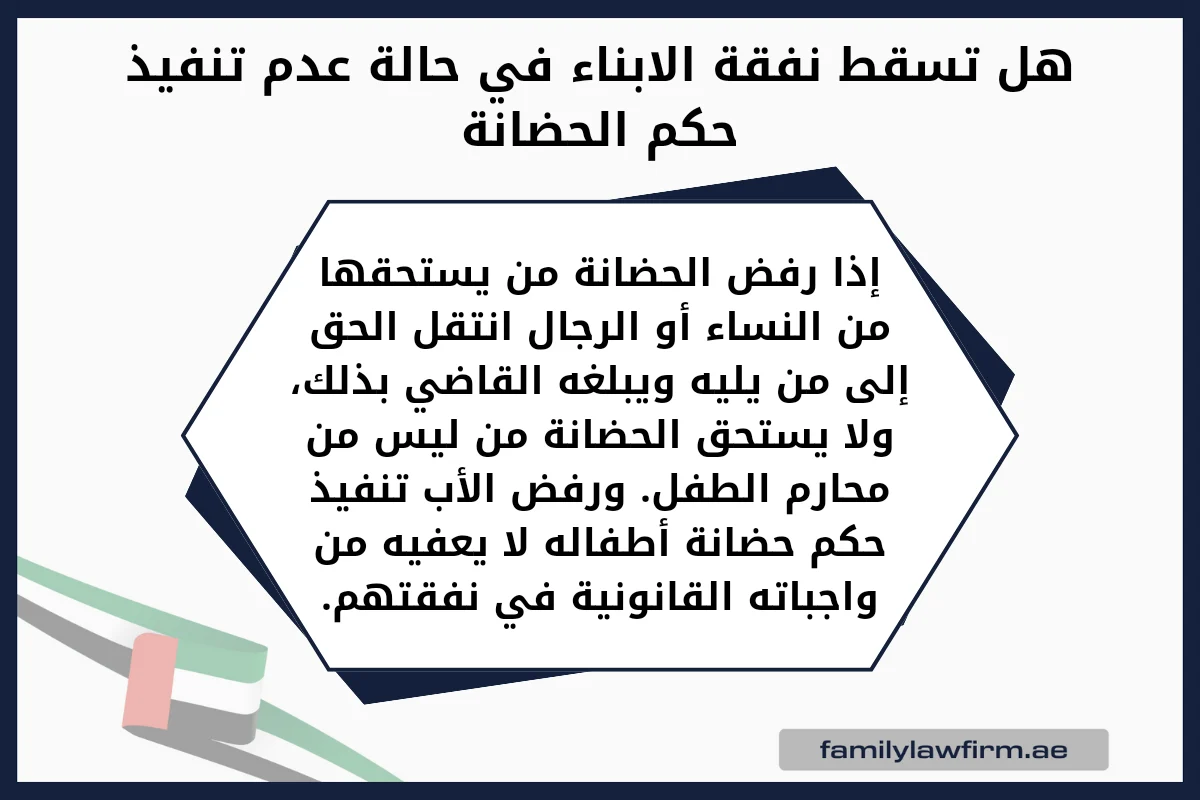 هل تسقط نفقة الابناء في حالة عدم تنفيذ حكم الحضانة

إذا رفض الحضانة من يستحقها من النساء أو الرجال انتقل الحق إلى من يليه ويبلغه القاضي بذلك، ولا يستحق الحضانة من ليس من محارم الطفل. ورفض الأب تنفيذ حكم حضانة أطفاله لا يعفيه من واجباته القانونية في نفقتهم.

familylawfirm.ae